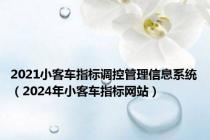 2021小客车指标调控管理信息系统（2024年小客车指标网站）